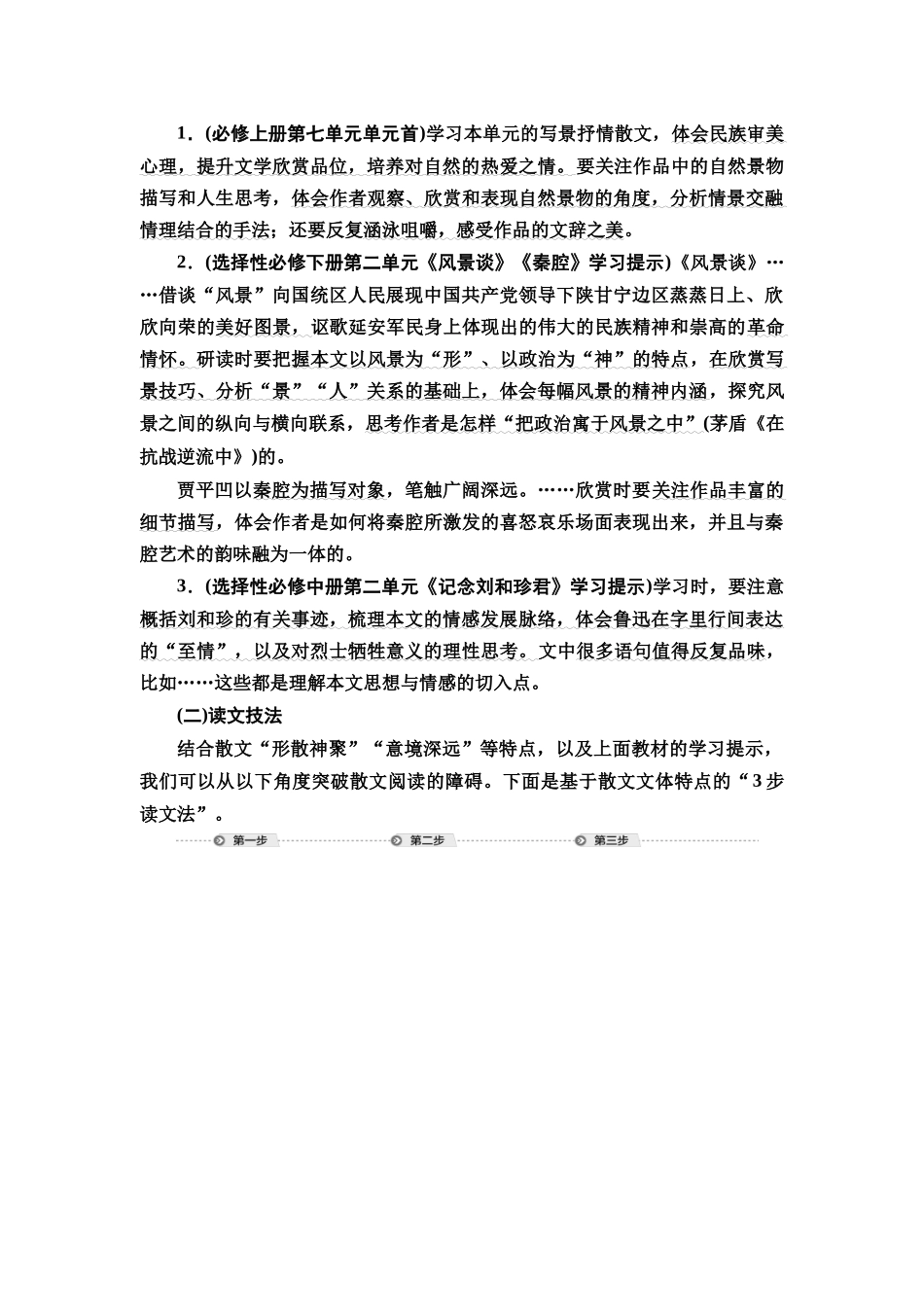 1．(必修上册第七单元单元首)学习本单元的写景抒情散文，体会民族审美心理，提升文学欣赏品位，培养对自然的热爱之情。要关注作品中的自然景物描写和人生思考，体会作者观察、欣赏和表现自然景物的角度，分析情景交融情理结合的手法；还要反复涵泳咀嚼，感受作品的文辞之美。

2．(选择性必修下册第二单元《风景谈》《秦腔》学习提示)《风景谈》……借谈“风景”向国统区人民展现中国共产党领导下陕甘宁边区蒸蒸日上、欣欣向荣的美好图景，讴歌延安军民身上体现出的伟大的民族精神和崇高的革命情怀。研读时要把握本文以风景为“形”、以政治为“神”的特点，在欣赏写景技巧、分析“景”“人”关系的基础上，体会每幅风景的精神内涵，探究风景之间的纵向与横向联系，思考作者是怎样“把政治寓于风景之中”(茅盾《在抗战逆流中》)的。

贾平凹以秦腔为描写对象，笔触广阔深远。……欣赏时要关注作品丰富的细节描写，体会作者是如何将秦腔所激发的喜怒哀乐场面表现出来，并且与秦腔艺术的韵味融为一体的。

3．(选择性必修中册第二单元《记念刘和珍君》学习提示)学习时，要注意概括刘和珍的有关事迹，梳理本文的情感发展脉络，体会鲁迅在字里行间表达的“至情”，以及对烈士牺牲意义的理性思考。文中很多语句值得反复品味，比如……这些都是理解本文思想与情感的切入点。

(二)读文技法

结合散文“形散神聚”“意境深远”等特点，以及上面教材的学习提示，我们可以从以下角度突破散文阅读的障碍。下面是基于散文文体特点的“3步读文法”。

第一步　第二步　第三步